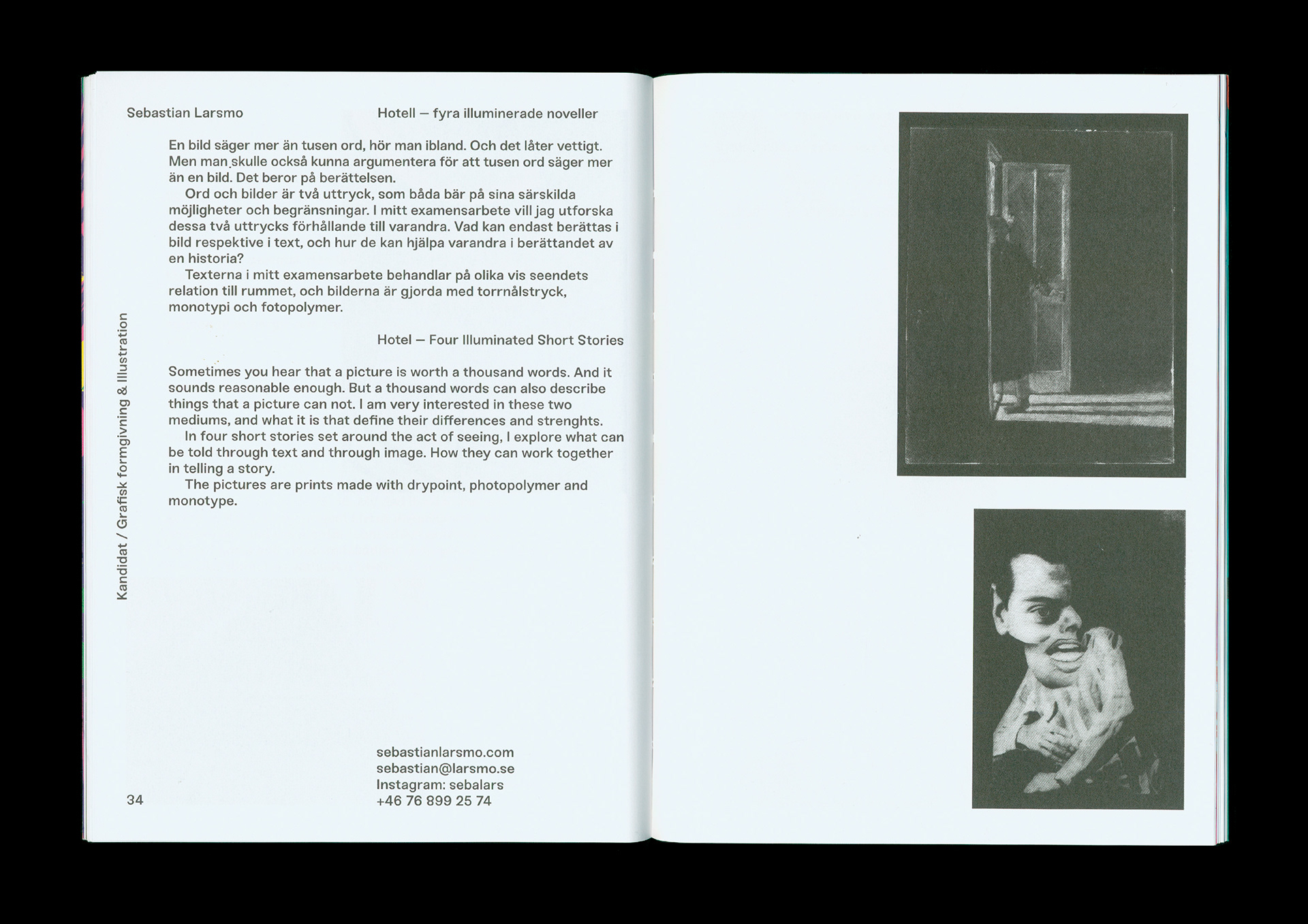 Sebastian Larsmo

Hotell — fyra illuminerade noveller

En bild säger mer än tusen ord, hör man ibland. Och det låter vettigt. Men man skulle också kunna argumentera för att tusen ord säger mer än en bild. Det beror på berättelsen.
Ord och bilder är två uttryck, som båda bär på sina särskilda möjligheter och begränsningar. I mitt examensarbete vill jag utforska dessa två uttrycks förhållande till varandra. Vad kan endast berättas i bild respektive i text, och hur de kan hjälpa varandra i berättandet av en historia?
Texterna i mitt examensarbete behandlar på olika vis seendets relation till rummet, och bilderna är gjorda med torrnålstryck, monotypi och fotopolymer.

Hotel — Four Illuminated Short Stories

Sometimes you hear that a picture is worth a thousand words. And it sounds reasonable enough. But a thousand words can also describe things that a picture can not. I am very interested in these two mediums, and what it is that define their differences and strenghts.
In four short stories set around the act of seeing, I explore what can be told through text and through image. How they can work together in telling a story.
The pictures are prints made with drypoint, photopolymer and monotype.

Kandidat / Grafisk formgivning & Illustration

sebastianlarsmo.com
sebastian@larsmo.se
Instagram: sebalars
+46 76 899 25 74

34